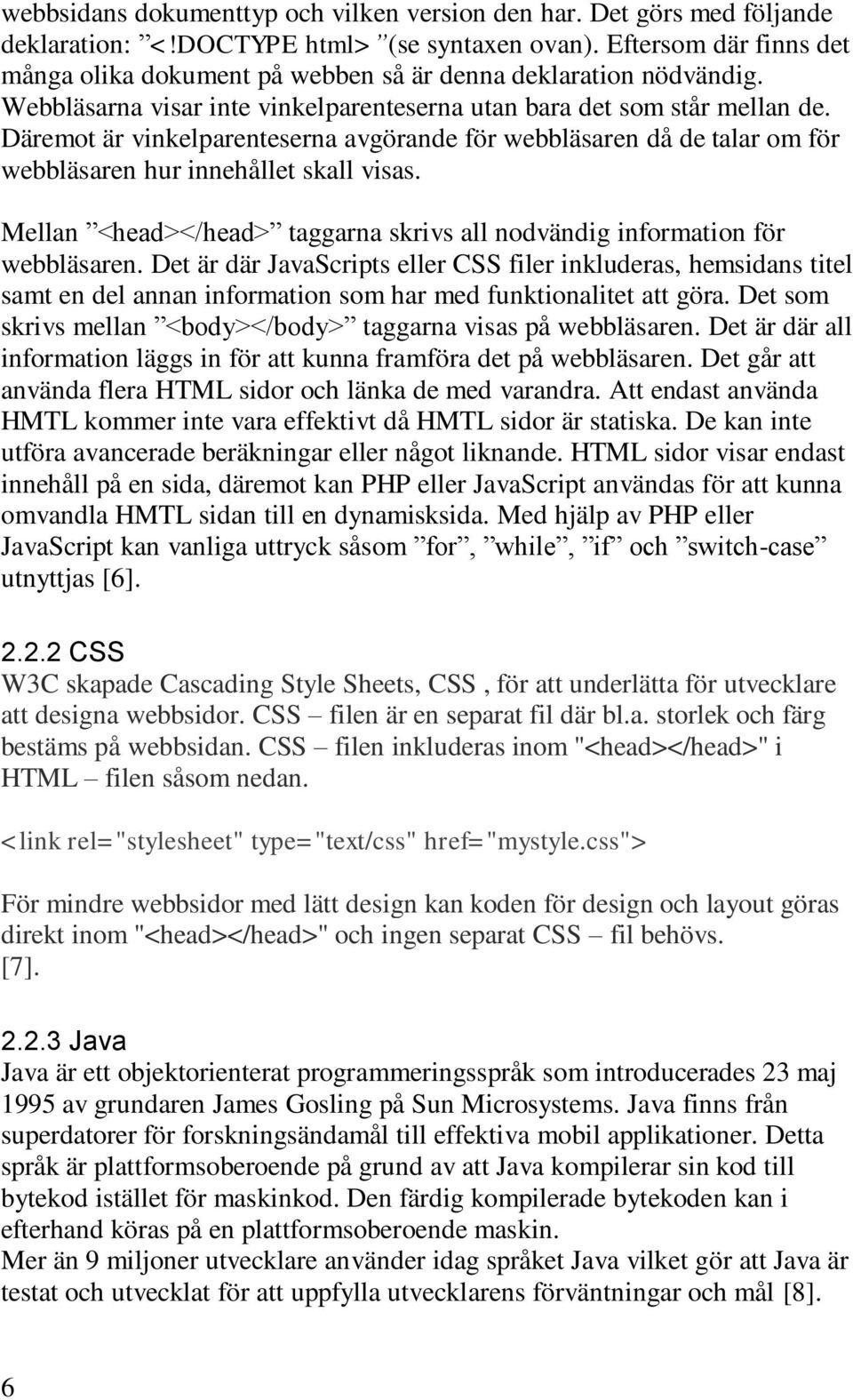 webbsidans dokumenttyp och vilken version den har. Det görs med följande deklaration: ”<!DOCTYPE html> ”(se syntaxen ovan). Eftersom där finns det många olika dokument på webben så är denna deklaration nödvändig. Webbläsarna visar inte vinkelparenteserna utan bara det som står mellan de. Däremot är vinkelparenteserna avgörande för webbläsaren då de talar om för webbläsaren hur innehållet skall visas.

Mellan ”<head></head>” taggarna skrivs all nodvändig information för webbläsaren. Det är där JavaScripts eller CSS filer inkluderas, hemsidans titel samt en del annan information som har med funktionalitet att göra. Det som skrivs mellan ”<body></body>” taggarna visas på webbläsaren. Det är där all information läggs in för att kunna framföra det på webbläsaren. Det går att använda flera HTML sidor och länka de med varandra. Att endast använda HMTL kommer inte vara effektivt då HMTL sidor är statiska. De kan inte utföra avancerade beräkningar eller något liknande. HTML sidor visar endast innehåll på en sida, däremot kan PHP eller JavaScript användas för att kunna omvandla HMTL sidan till en dynamisksida. Med hjälp av PHP eller JavaScript kan vanliga uttryck såsom ”for”, ”while”, ”if” och ”switch-case” utnyttjas [6].

2.2.2 CSS
W3C skapade Cascading Style Sheets, CSS , för att underlätta för utvecklare att designa webbsidor. CSS – filen är en separat fil där bl.a. storlek och färg bestäms på webbsidan. CSS – filen inkluderas inom "<head></head>" i HTML – filen såsom nedan.

<link rel="stylesheet" type="text/css" href="mystyle.css">

För mindre webbsidor med lätt design kan koden för design och layout göras direkt inom "<head></head>" och ingen separat CSS – fil behövs. [7].

2.2.3 Java
Java är ett objektorienterat programmeringsspråk som introducerades 23 maj 1995 av grundaren James Gosling på Sun Microsystems. Java finns från superdatorer för forskningsändamål till effektiva mobil applikationer. Detta språk är plattformsoberoende på grund av att Java kompilerar sin kod till bytekod istället för maskinkod. Den färdig kompilerade bytekoden kan i efterhand köras på en plattformsoberoende maskin.
Mer än 9 miljoner utvecklare använder idag språket Java vilket gör att Java är testat och utvecklat för att uppfylla utvecklarens förväntningar och mål [8].

6